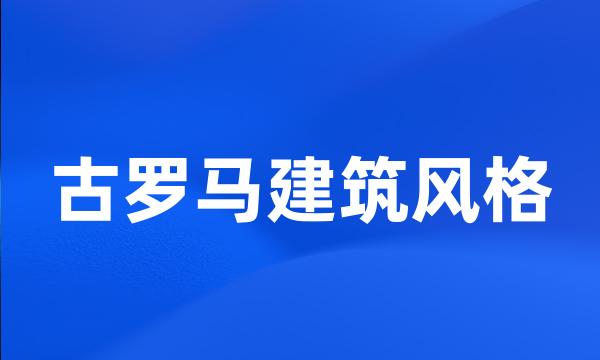 古罗马建筑风格